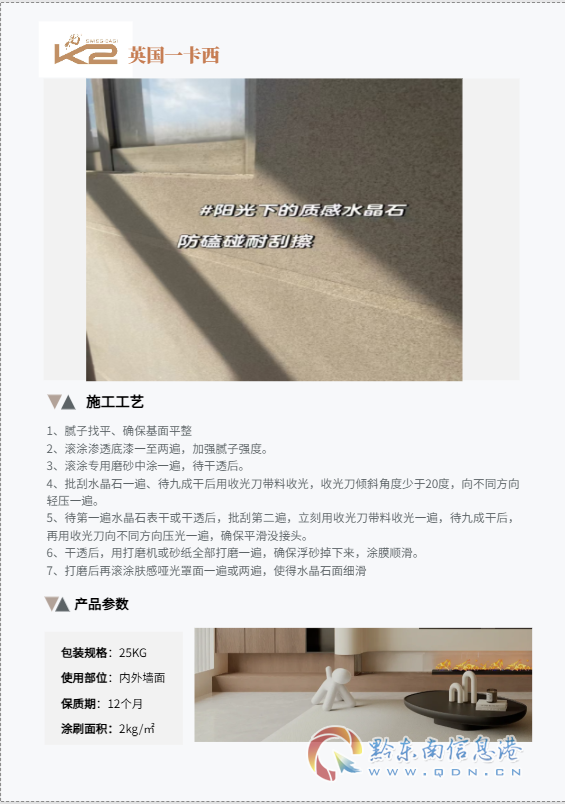 K2 英国一卡西

#阳光下的质感水晶石
防磕碰耐刮擦

施工工艺

1、腻子找平、确保基面平整
2、滚涂渗透底漆一至两遍，加强腻子强度。
3、滚涂专用磨砂中涂一遍，待干透后。
4、批刮水晶石一遍、待九成干后用收光刀带料收光，收光刀倾斜角度少于20度，向不同方向轻压一遍。
5、待第一遍水晶石表干或干透后，批刮第二遍，立刻用收光刀带料收光一遍，待九成干后，再用收光刀向不同方向压光一遍，确保平滑没接头。
6、干透后，用打磨机或砂纸全部打磨一遍，确保浮砂掉下来，涂膜顺滑。
7、打磨后再滚涂肤感哑光罩面一遍或两遍，使得水晶石面细滑

产品参数

包装规格：25KG
使用部位：内外墙面
保质期：12个月
涂刷面积：2kg/㎡

黔东南信息港
WWW.QDN.CN